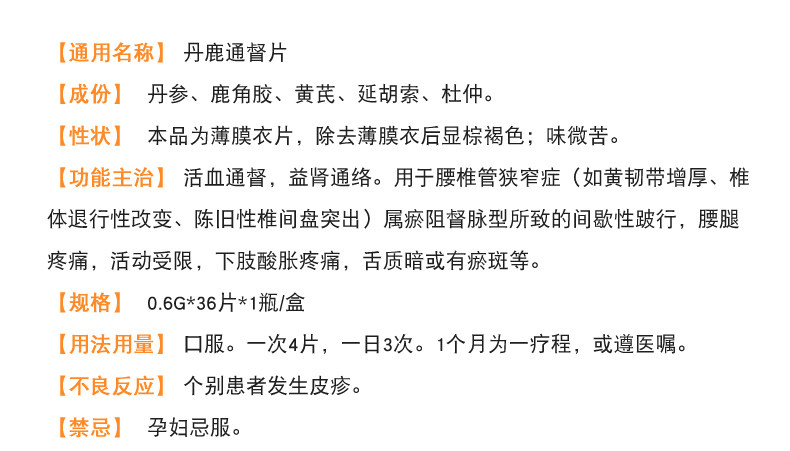 【通用名称】 丹鹿通督片

【成份】 丹参、鹿角胶、黄芪、延胡索、杜仲。

【性状】 本品为薄膜衣片，除去薄膜衣后显棕褐色；味微苦。

【功能主治】 活血通督，益肾通络。用于腰椎管狭窄症（如黄韧带增厚、椎体退行性改变、陈旧性椎间盘突出）属瘀阻督脉型所致的间歇性跛行，腰腿疼痛，活动受限，下肢酸胀疼痛，舌质暗或有瘀斑等。

【规格】 0.6G*36片*1瓶/盒

【用法用量】 口服。一次4片，一日3次。1个月为一疗程，或遵医嘱。

【不良反应】 个别患者发生皮疹。

【禁忌】 孕妇忌服。